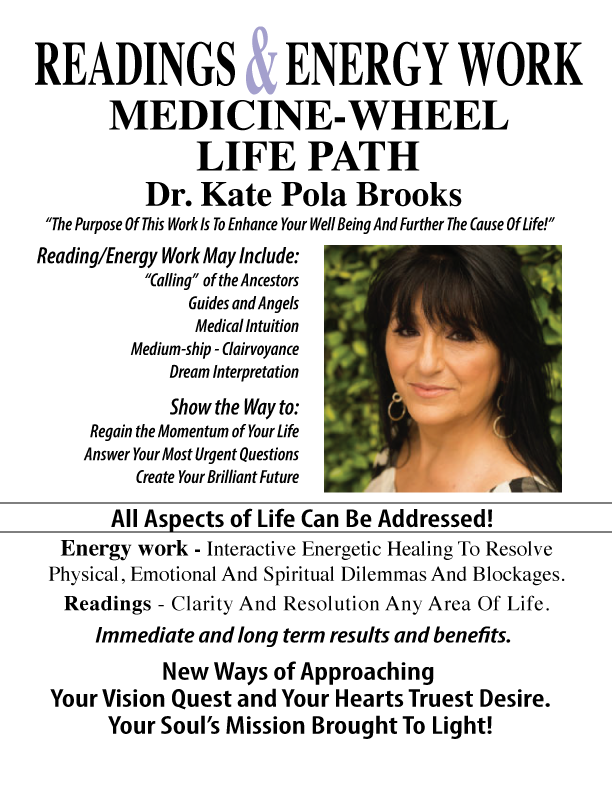 READINGS & ENERGY WORK
MEDICINE-WHEEL
LIFE PATH
Dr. Kate Pola Brooks
"The Purpose Of This Work Is To Enhance Your Well Being And Further The Cause Of Life!"

Reading/Energy Work May Include:
"Calling" of the Ancestors
Guides and Angels
Medical Intuition
Medium-ship - Clairvoyance
Dream Interpretation

Show the Way to:
Regain the Momentum of Your Life
Answer Your Most Urgent Questions
Create Your Brilliant Future

All Aspects of Life Can Be Addressed!

Energy work - Interactive Energetic Healing To Resolve Physical, Emotional And Spiritual Dilemmas And Blockages.

Readings - Clarity And Resolution Any Area Of Life.

Immediate and long term results and benefits.

New Ways of Approaching
Your Vision Quest and Your Hearts Truest Desire.
Your Soul's Mission Brought To Light!